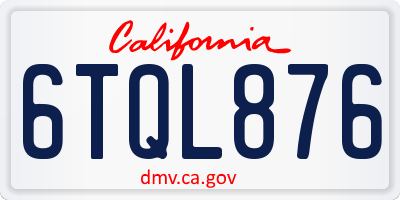 California

6TQL876

dmv.ca.gov